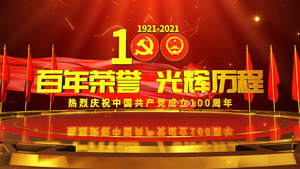 1921-2021
100

百年荣誉 光辉历程

热烈庆祝中国共产党成立100周年